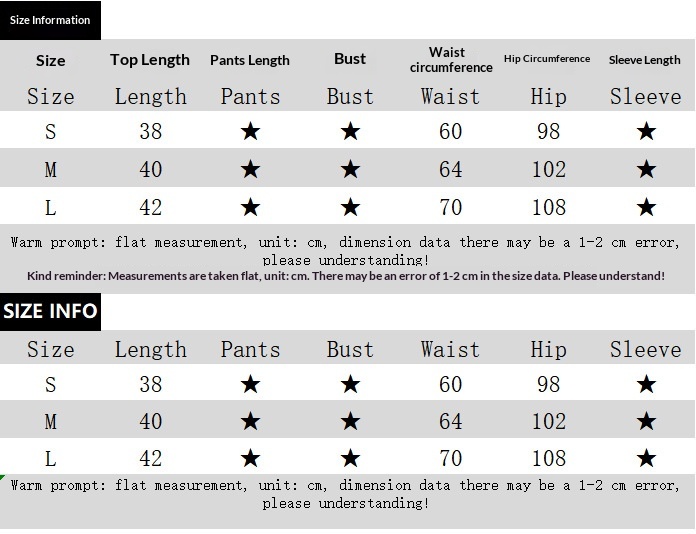 Size Information

| Size | Top Length | Pants Length | Bust | Waist circumference | Hip Circumference | Sleeve Length |
|---|---|---|---|---|---|---|
| Size | Length | Pants | Bust | Waist | Hip | Sleeve |
| S | 38 | ★ | ★ | 60 | 98 | ★ |
| M | 40 | ★ | ★ | 64 | 102 | ★ |
| L | 42 | ★ | ★ | 70 | 108 | ★ |

Warm prompt: flat measurement, unit: cm, dimension data there may be a 1-2 cm error, please understanding!
Kind reminder: Measurements are taken flat, unit: cm. There may be an error of 1-2 cm in the size data. Please understand!

SIZE INFO

| Size | Length | Pants | Bust | Waist | Hip | Sleeve |
|---|---|---|---|---|---|---|
| S | 38 | ★ | ★ | 60 | 98 | ★ |
| M | 40 | ★ | ★ | 64 | 102 | ★ |
| L | 42 | ★ | ★ | 70 | 108 | ★ |

Warm prompt: flat measurement, unit: cm, dimension data there may be a 1-2 cm error, please understanding!